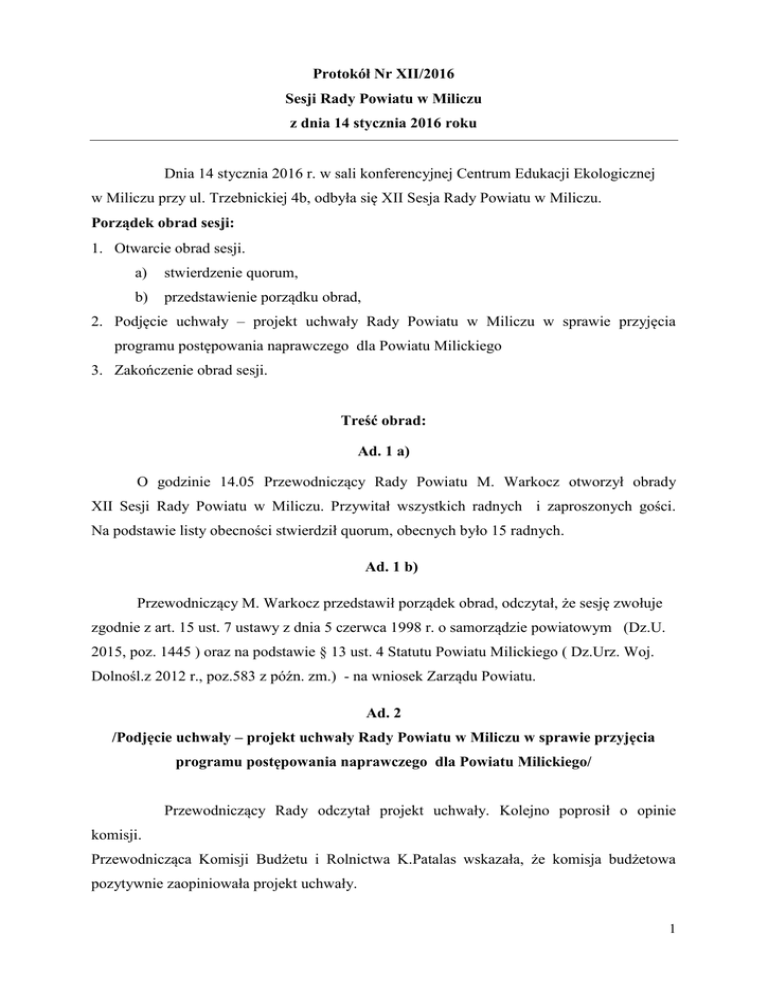 Protokół Nr XII/2016
Sesji Rady Powiatu w Miliczu
z dnia 14 stycznia 2016 roku

Dnia 14 stycznia 2016 r. w sali konferencyjnej Centrum Edukacji Ekologicznej w Miliczu przy ul. Trzebnickiej 4b, odbyła się XII Sesja Rady Powiatu w Miliczu.

Porządek obrad sesji:
1. Otwarcie obrad sesji.
a) stwierdzenie quorum,
b) przedstawienie porządku obrad,
2. Podjęcie uchwały – projekt uchwały Rady Powiatu w Miliczu w sprawie przyjęcia programu postępowania naprawczego dla Powiatu Milickiego
3. Zakończenie obrad sesji.

Treść obrad:

Ad. 1 a)

O godzinie 14.05 Przewodniczący Rady Powiatu M. Warkocz otworzył obrady XII Sesji Rady Powiatu w Miliczu. Przywitał wszystkich radnych i zaproszonych gości. Na podstawie listy obecności stwierdził quorum, obecnych było 15 radnych.

Ad. 1 b)

Przewodniczący M. Warkocz przedstawił porządek obrad, odczytał, że sesję zwołuje zgodnie z art. 15 ust. 7 ustawy z dnia 5 czerwca 1998 r. o samorządzie powiatowym (Dz.U. 2015, poz. 1445 ) oraz na podstawie § 13 ust. 4 Statutu Powiatu Milickiego ( Dz.Urz. Woj. Dolnośl.z 2012 r., poz.583 z późn. zm.) - na wniosek Zarządu Powiatu.

Ad. 2
/Podjęcie uchwały – projekt uchwały Rady Powiatu w Miliczu w sprawie przyjęcia programu postępowania naprawczego dla Powiatu Milickiego/

Przewodniczący Rady odczytał projekt uchwały. Kolejno poprosił o opinie komisji.
Przewodnicząca Komisji Budżetu i Rolnictwa K.Patalas wskazała, że komisja budżetowa pozytywnie zaopiniowała projekt uchwały.

1